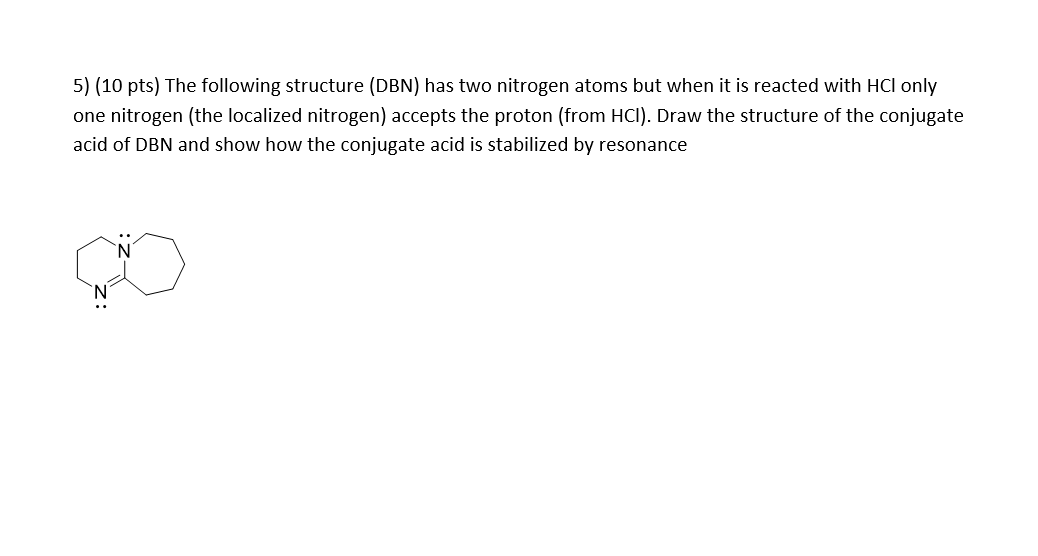 5) (10 pts) The following structure (DBN) has two nitrogen atoms but when it is reacted with HCl only one nitrogen (the localized nitrogen) accepts the proton (from HCl). Draw the structure of the conjugate acid of DBN and show how the conjugate acid is stabilized by resonance

N

N